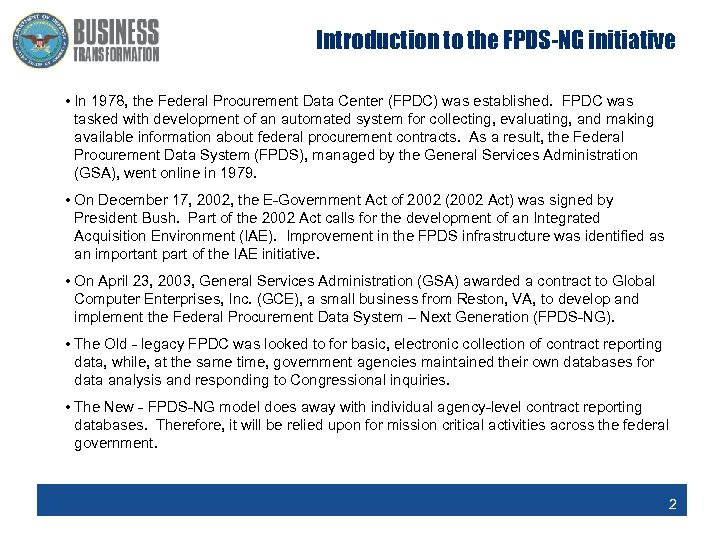 BUSINESS TRANSFORMATION

Introduction to the FPDS-NG initiative

• In 1978, the Federal Procurement Data Center (FPDC) was established. FPDC was tasked with development of an automated system for collecting, evaluating, and making available information about federal procurement contracts. As a result, the Federal Procurement Data System (FPDS), managed by the General Services Administration (GSA), went online in 1979.

• On December 17, 2002, the E-Government Act of 2002 (2002 Act) was signed by President Bush. Part of the 2002 Act calls for the development of an Integrated Acquisition Environment (IAE). Improvement in the FPDS infrastructure was identified as an important part of the IAE initiative.

• On April 23, 2003, General Services Administration (GSA) awarded a contract to Global Computer Enterprises, Inc. (GCE), a small business from Reston, VA, to develop and implement the Federal Procurement Data System – Next Generation (FPDS-NG).

• The Old - legacy FPDC was looked to for basic, electronic collection of contract reporting data, while, at the same time, government agencies maintained their own databases for data analysis and responding to Congressional inquiries.

• The New - FPDS-NG model does away with individual agency-level contract reporting databases. Therefore, it will be relied upon for mission critical activities across the federal government.

2